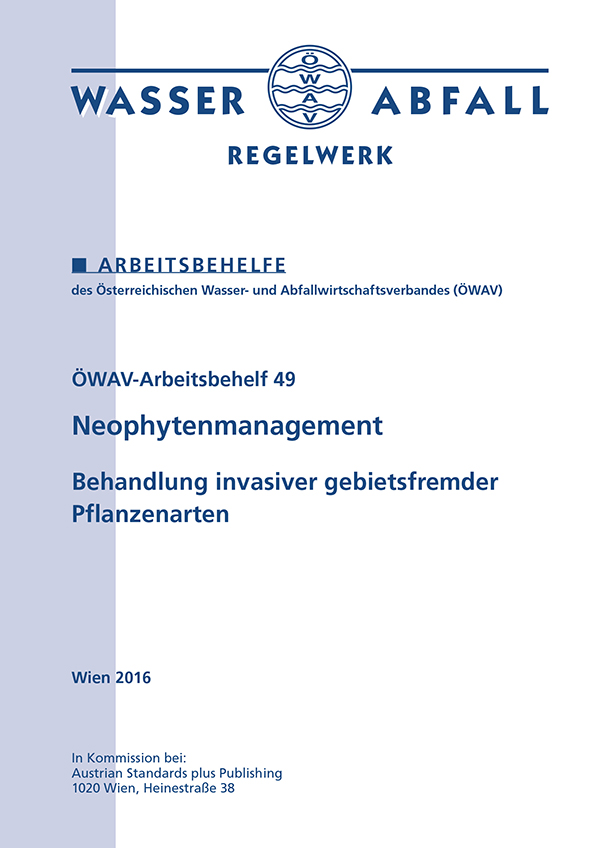 WASSER ÖWAV ABFALL

REGELWERK

■ ARBEITSBEHELFE
des Österreichischen Wasser- und Abfallwirtschaftsverbandes (ÖWAV)

ÖWAV-Arbeitsbehelf 49

Neophytenmanagement

Behandlung invasiver gebietsfremder Pflanzenarten

Wien 2016

In Kommission bei:
Austrian Standards plus Publishing
1020 Wien, Heinestraße 38